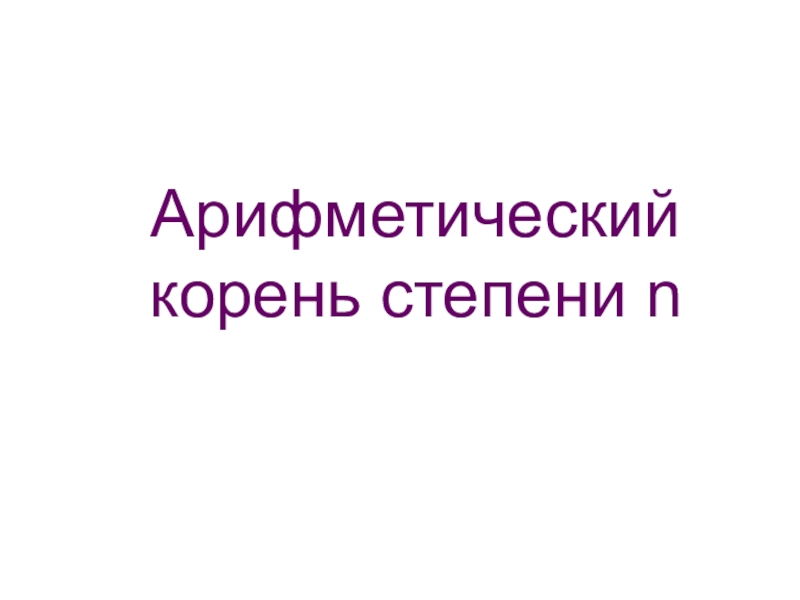 Арифметический корень степени n